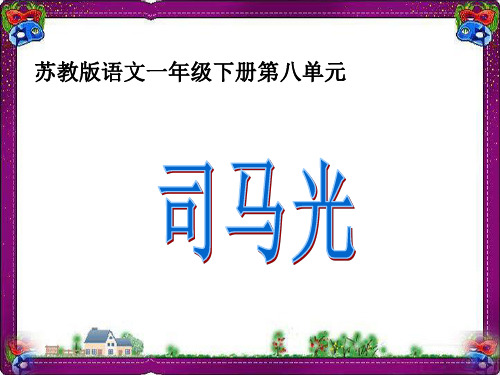 苏教版语文一年级下册第八单元

司马光